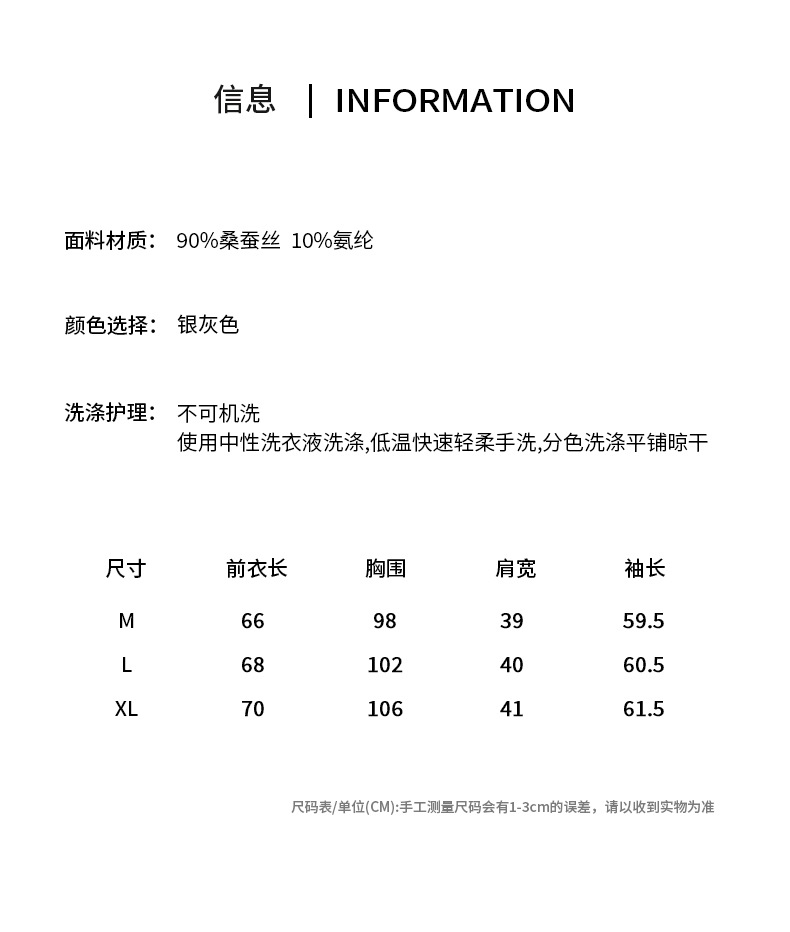 信息 | INFORMATION

面料材质： 90%桑蚕丝 10%氨纶

颜色选择： 银灰色

洗涤护理： 不可机洗
使用中性洗衣液洗涤,低温快速轻柔手洗,分色洗涤平铺晾干

| 尺寸 | 前衣长 | 胸围 | 肩宽 | 袖长 |
|---|---|---|---|---|
| M | 66 | 98 | 39 | 59.5 |
| L | 68 | 102 | 40 | 60.5 |
| XL | 70 | 106 | 41 | 61.5 |

尺码表/单位(CM):手工测量尺码会有1-3cm的误差，请以收到实物为准